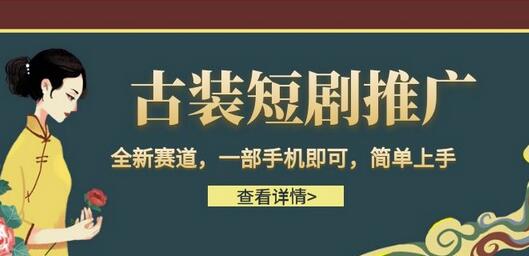 古装短剧推广

全新赛道，一部手机即可，简单上手

查看详情>